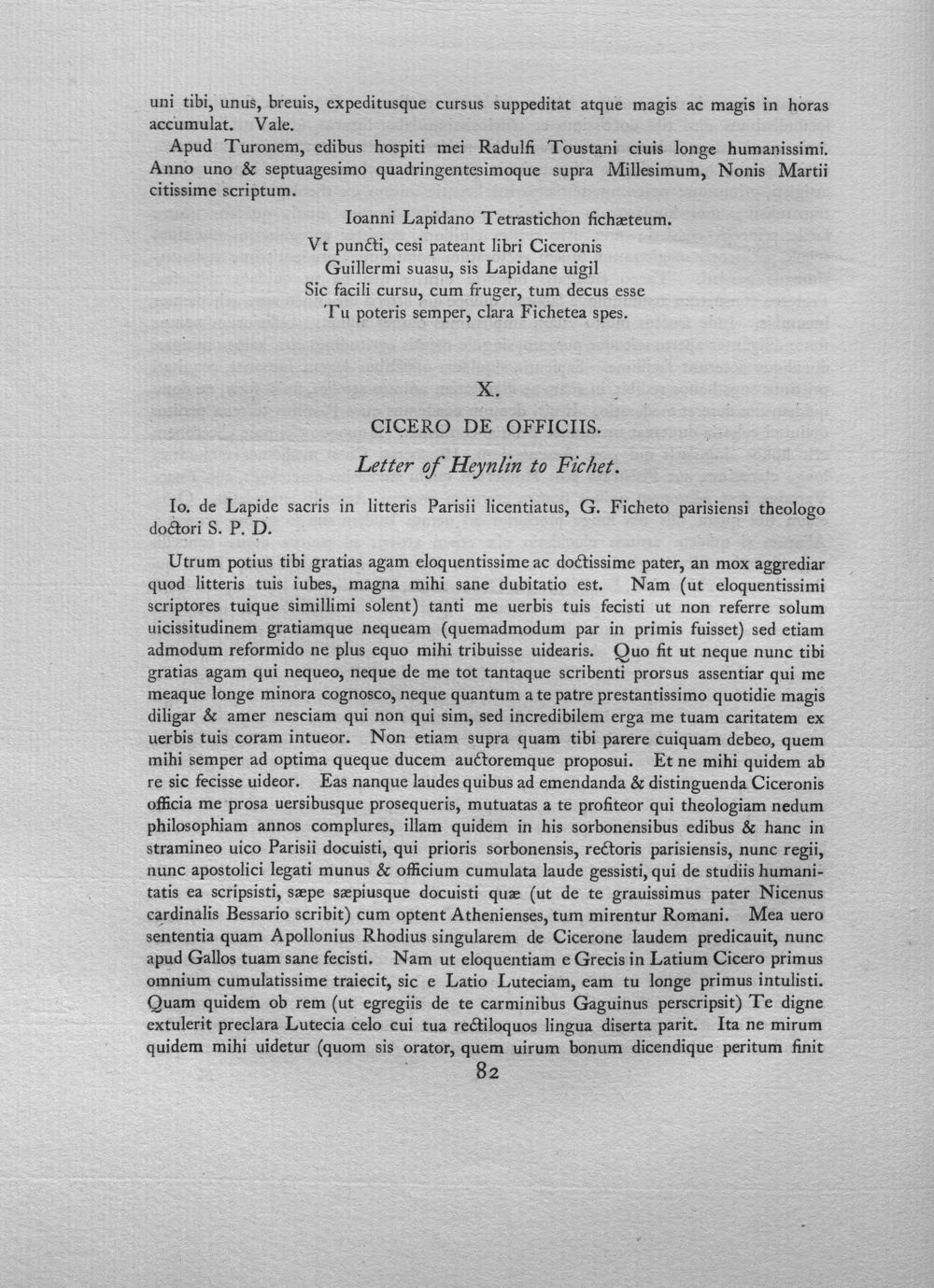 uni tibi, unus, breuis, expeditusque cursus suppeditat atque magis ac magis in horas accumulat. Vale.

Apud Turonem, edibus hospiti mei Radulfi Toustani ciuis longe humanissimi. Anno uno & septuagesimo quadringentesimoque supra Millesimum, Nonis Martii citissime scriptum.

Ioanni Lapidano Tetrastichon fichæteum.
Vt puncti, cesi pateant libri Ciceronis
Guillermi suasu, sis Lapidane uigil
Sic facili cursu, cum fruger, tum decus esse
Tu poteris semper, clara Fichetea spes.

X.

CICERO DE OFFICIIS.

Letter of Heynlin to Fichet.

Io. de Lapide sacris in litteris Parisii licentiatus, G. Ficheto parisiensi theologo doctori S. P. D.

Utrum potius tibi gratias agam eloquentissime ac doctissime pater, an mox aggrediar quod litteris tuis iubes, magna mihi sane dubitatio est. Nam (ut eloquentissimi scriptores tuique simillimi solent) tanti me uerbis tuis fecisti ut non referre solum uicissitudinem gratiamque nequeam (quemadmodum par in primis fuisset) sed etiam admodum reformido ne plus equo mihi tribuisse uidearis. Quo fit ut neque nunc tibi gratias agam qui nequeo, neque de me tot tantaque scribenti prorsus assentiar qui me meaque longe minora cognosco, neque quantum a te patre prestantissimo quotidie magis diligar & amer nesciam qui non qui sim, sed incredibilem erga me tuam caritatem ex uerbis tuis coram intueor. Non etiam supra quam tibi parere cuiquam debeo, quem mihi semper ad optima queque ducem auctoremque proposui. Et ne mihi quidem ab re sic fecisse uideor. Eas nanque laudes quibus ad emendanda & distinguenda Ciceronis officia me prosa uersibusque prosequeris, mutuatas a te profiteor qui theologiam nedum philosophiam annos complures, illam quidem in his sorbonensibus edibus & hanc in stramineo uico Parisii docuisti, qui prioris sorbonensis, rectoris parisiensis, nunc regii, nunc apostolici legati munus & officium cumulata laude gessisti, qui de studiis humanitatis ea scripsisti, sæpe sæpiusque docuisti quæ (ut de te grauissimus pater Nicenus cardinalis Bessario scribit) cum optent Athenienses, tum mirentur Romani. Mea uero sententia quam Apollonius Rhodius singularem de Cicerone laudem predicauit, nunc apud Gallos tuam sane fecisti. Nam ut eloquentiam e Grecis in Latium Cicero primus omnium cumulatissime traiecit, sic e Latio Luteciam, eam tu longe primus intulisti. Quam quidem ob rem (ut egregiis de te carminibus Gaguinus perscripsit) Te digne extulerit preclara Lutecia celo cui tua rectiloquos lingua diserta parit. Ita ne mirum quidem mihi uidetur (quom sis orator, quem uirum bonum dicendique peritum finit

82